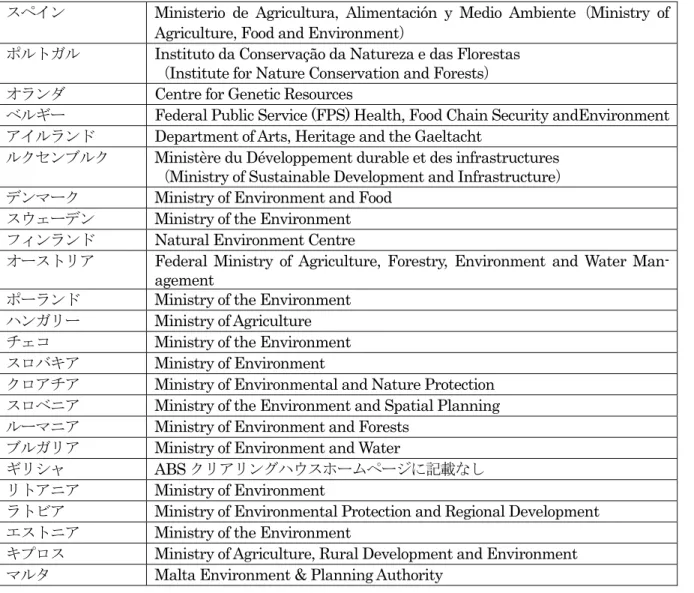 | スペイン | Ministerio de Agricultura, Alimentación y Medio Ambiente (Ministry of Agriculture, Food and Environment) |
|---|---|
| ポルトガル | Instituto da Conservação da Natureza e das Florestas (Institute for Nature Conservation and Forests) |
| オランダ | Centre for Genetic Resources |
| ベルギー | Federal Public Service (FPS) Health, Food Chain Security andEnvironment |
| アイルランド | Department of Arts, Heritage and the Gaeltacht |
| ルクセンブルク | Ministère du Développement durable et des infrastructures (Ministry of Sustainable Development and Infrastructure) |
| デンマーク | Ministry of Environment and Food |
| スウェーデン | Ministry of the Environment |
| フィンランド | Natural Environment Centre |
| オーストリア | Federal Ministry of Agriculture, Forestry, Environment and Water Management |
| ポーランド | Ministry of the Environment |
| ハンガリー | Ministry of Agriculture |
| チェコ | Ministry of the Environment |
| スロバキア | Ministry of Environment |
| クロアチア | Ministry of Environmental and Nature Protection |
| スロベニア | Ministry of the Environment and Spatial Planning |
| ルーマニア | Ministry of Environment and Forests |
| ブルガリア | Ministry of Environment and Water |
| ギリシャ | ABSクリアリングハウスホームページに記載なし |
| リトアニア | Ministry of Environment |
| ラトビア | Ministry of Environmental Protection and Regional Development |
| エストニア | Ministry of the Environment |
| キプロス | Ministry of Agriculture, Rural Development and Environment |
| マルタ | Malta Environment & Planning Authority |